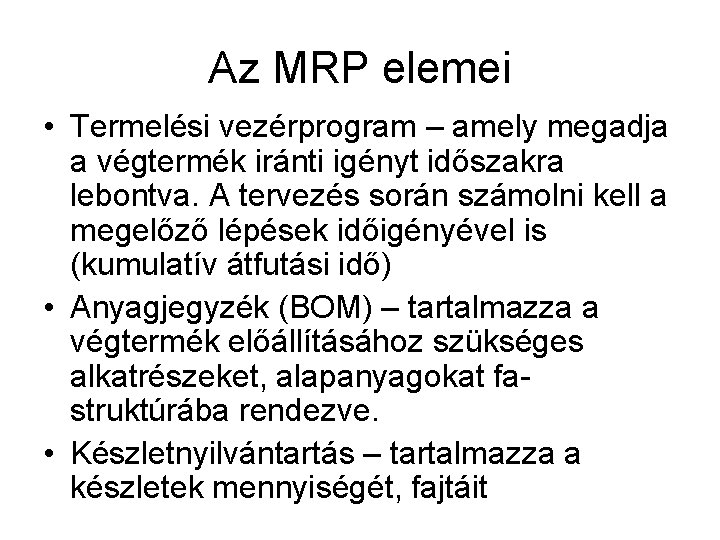 Az MRP elemei

• Termelési vezérprogram – amely megadja a végtermék iránti igényt időszakra lebontva. A tervezés során számolni kell a megelőző lépések időigényével is (kumulatív átfutási idő)
• Anyagjegyzék (BOM) – tartalmazza a végtermék előállításához szükséges alkatrészeket, alapanyagokat fa-struktúrába rendezve.
• Készletnyilvántartás – tartalmazza a készletek mennyiségét, fajtáit